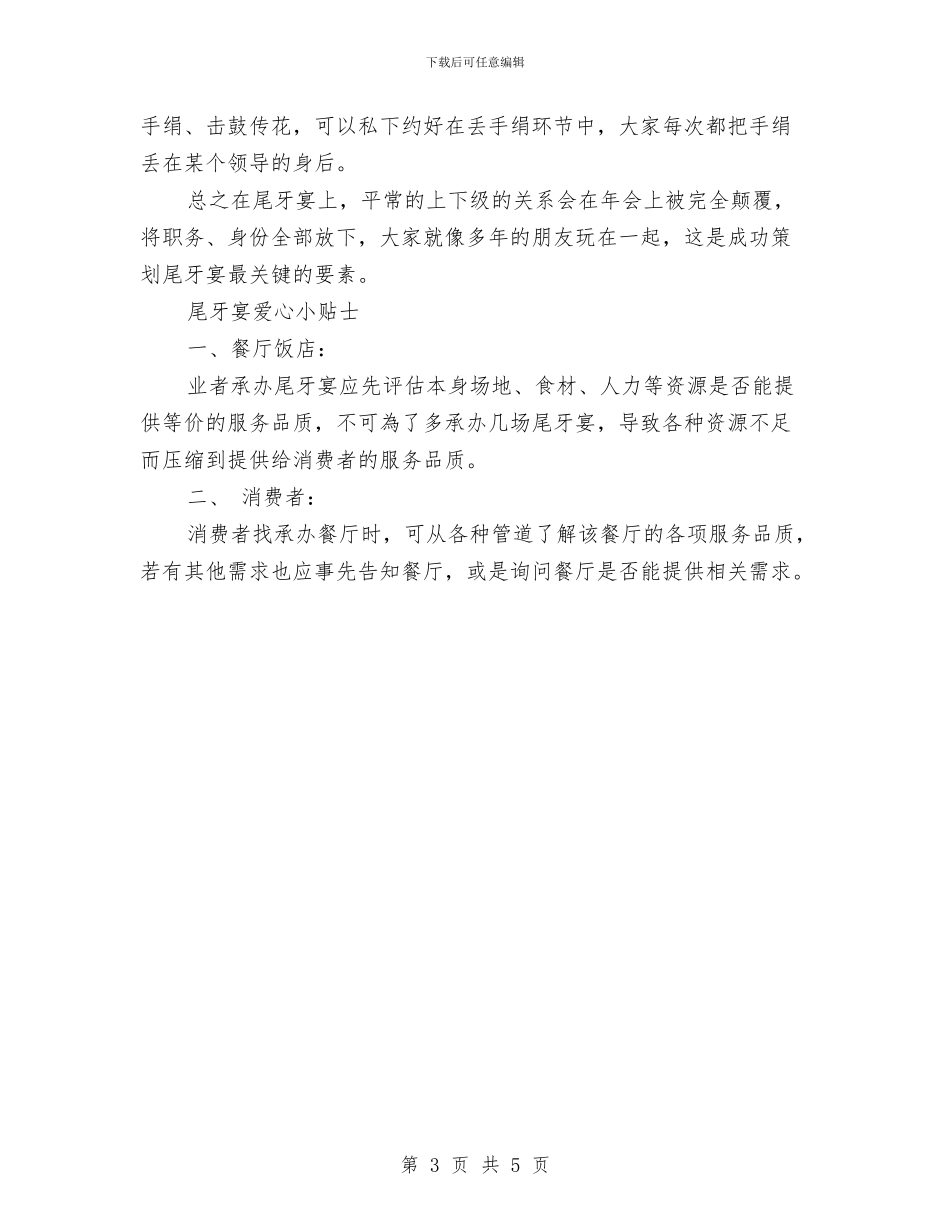 下载后可任意编辑

手绢、击鼓传花，可以私下约好在丢手绢环节中，大家每次都把手绢丢在某个领导的身后。

总之在尾牙宴上，平常的上下级的关系会在年会上被完全颠覆，将职务、身份全部放下，大家就像多年的朋友玩在一起，这是成功策划尾牙宴最关键的要素。

尾牙宴爱心小贴士

一、餐厅饭店：

业者承办尾牙宴应先评估本身场地、食材、人力等资源是否能提供等价的服务品质，不可為了多承办几场尾牙宴，导致各种资源不足而压缩到提供给消费者的服务品质。

二、 消费者：

消费者找承办餐厅时，可从各种管道了解该餐厅的各项服务品质，若有其他需求也应事先告知餐厅，或是询问餐厅是否能提供相关需求。

第 3 页 共 5 页